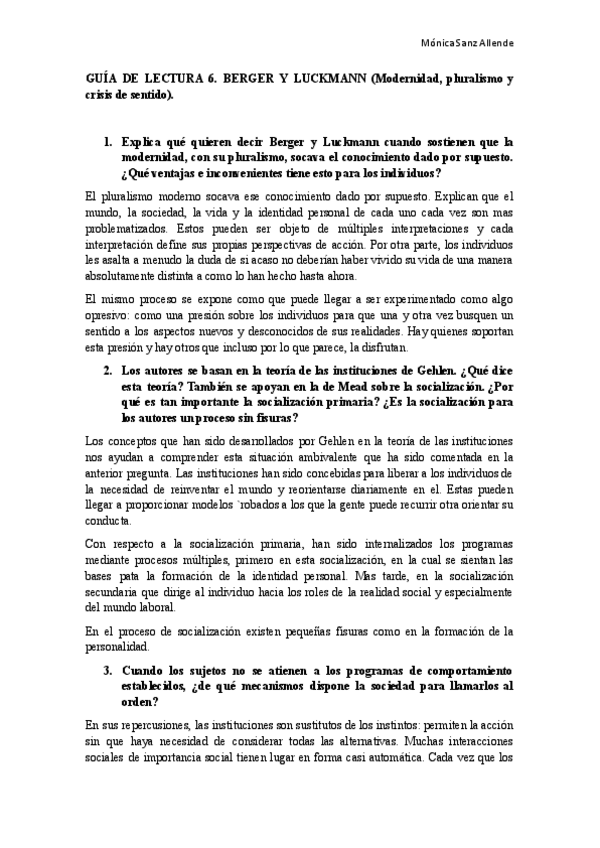 Mónica Sanz Allende

GUÍA DE LECTURA 6. BERGER Y LUCKMANN (Modernidad, pluralismo y crisis de sentido).

1. Explica qué quieren decir Berger y Luckmann cuando sostienen que la modernidad, con su pluralismo, socava el conocimiento dado por supuesto. ¿Qué ventajas e inconvenientes tiene esto para los individuos?

El pluralismo moderno socava ese conocimiento dado por supuesto. Explican que el mundo, la sociedad, la vida y la identidad personal de cada uno cada vez son mas problematizados. Estos pueden ser objeto de múltiples interpretaciones y cada interpretación define sus propias perspectivas de acción. Por otra parte, los individuos les asalta a menudo la duda de si acaso no deberían haber vivido su vida de una manera absolutamente distinta a como lo han hecho hasta ahora.

El mismo proceso se expone como que puede llegar a ser experimentado como algo opresivo: como una presión sobre los individuos para que una y otra vez busquen un sentido a los aspectos nuevos y desconocidos de sus realidades. Hay quienes soportan esta presión y hay otros que incluso por lo que parece, la disfrutan.

2. Los autores se basan en la teoría de las instituciones de Gehlen. ¿Qué dice esta teoría? También se apoyan en la de Mead sobre la socialización. ¿Por qué es tan importante la socialización primaria? ¿Es la socialización para los autores un proceso sin fisuras?

Los conceptos que han sido desarrollados por Gehlen en la teoría de las instituciones nos ayudan a comprender esta situación ambivalente que ha sido comentada en la anterior pregunta. Las instituciones han sido concebidas para liberar a los individuos de la necesidad de reinventar el mundo y reorientarse diariamente en el. Estas pueden llegar a proporcionar modelos `robados a los que la gente puede recurrir otra orientar su conducta.

Con respecto a la socialización primaria, han sido internalizados los programas mediante procesos múltiples, primero en esta socialización, en la cual se sientan las bases pata la formación de la identidad personal. Mas tarde, en la socialización secundaria que dirige al individuo hacia los roles de la realidad social y especialmente del mundo laboral.

En el proceso de socialización existen pequeñas fisuras como en la formación de la personalidad.

3. Cuando los sujetos no se atienen a los programas de comportamiento establecidos, ¿de qué mecanismos dispone la sociedad para llamarlos al orden?

En sus repercusiones, las instituciones son sustitutos de los instintos: permiten la acción sin que haya necesidad de considerar todas las alternativas. Muchas interacciones sociales de importancia social tienen lugar en forma casi automática. Cada vez que los